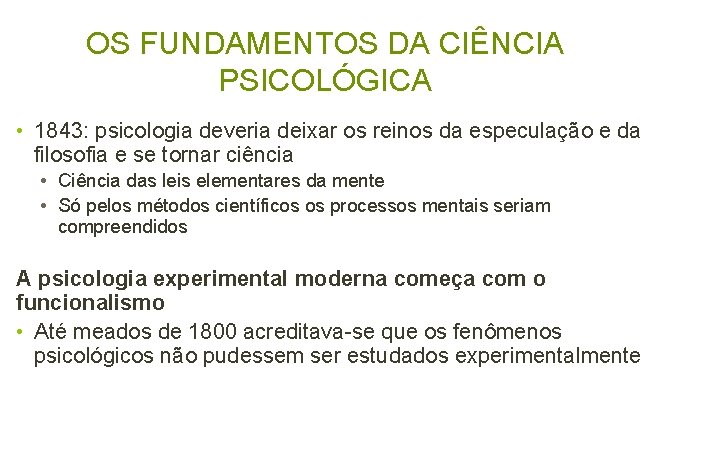 OS FUNDAMENTOS DA CIÊNCIA PSICOLÓGICA

• 1843: psicologia deveria deixar os reinos da especulação e da filosofia e se tornar ciência
  • Ciência das leis elementares da mente
  • Só pelos métodos científicos os processos mentais seriam compreendidos

A psicologia experimental moderna começa com o funcionalismo
• Até meados de 1800 acreditava-se que os fenômenos psicológicos não pudessem ser estudados experimentalmente